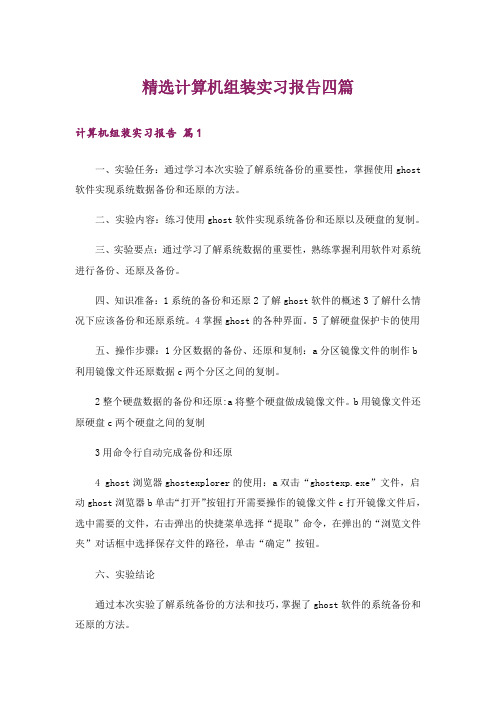 精选计算机组装实习报告四篇

计算机组装实习报告 篇1

一、实验任务：通过学习本次实验了解系统备份的重要性，掌握使用ghost软件实现系统数据备份和还原的方法。

二、实验内容：练习使用ghost软件实现系统备份和还原以及硬盘的复制。

三、实验要点：通过学习了解系统数据的重要性，熟练掌握利用软件对系统进行备份、还原及备份。

四、知识准备：1系统的备份和还原2了解ghost软件的概述3了解什么情况下应该备份和还原系统。4掌握ghost的各种界面。5了解硬盘保护卡的使用

五、操作步骤：1分区数据的备份、还原和复制：a分区镜像文件的制作b利用镜像文件还原数据c两个分区之间的复制。

2整个硬盘数据的备份和还原:a将整个硬盘做成镜像文件。b用镜像文件还原硬盘c两个硬盘之间的复制

3用命令行自动完成备份和还原

4 ghost浏览器ghostexplorer的使用：a双击“ghostexp.exe”文件，启动ghost浏览器b单击“打开”按钮打开需要操作的镜像文件c打开镜像文件后，选中需要的文件，右击弹出的快捷菜单选择“提取”命令，在弹出的“浏览文件夹”对话框中选择保存文件的路径，单击“确定”按钮。

六、实验结论

通过本次实验了解系统备份的方法和技巧，掌握了ghost软件的系统备份和还原的方法。